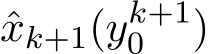 $\hat{x}_{k+1}(y_0^{k+1})$